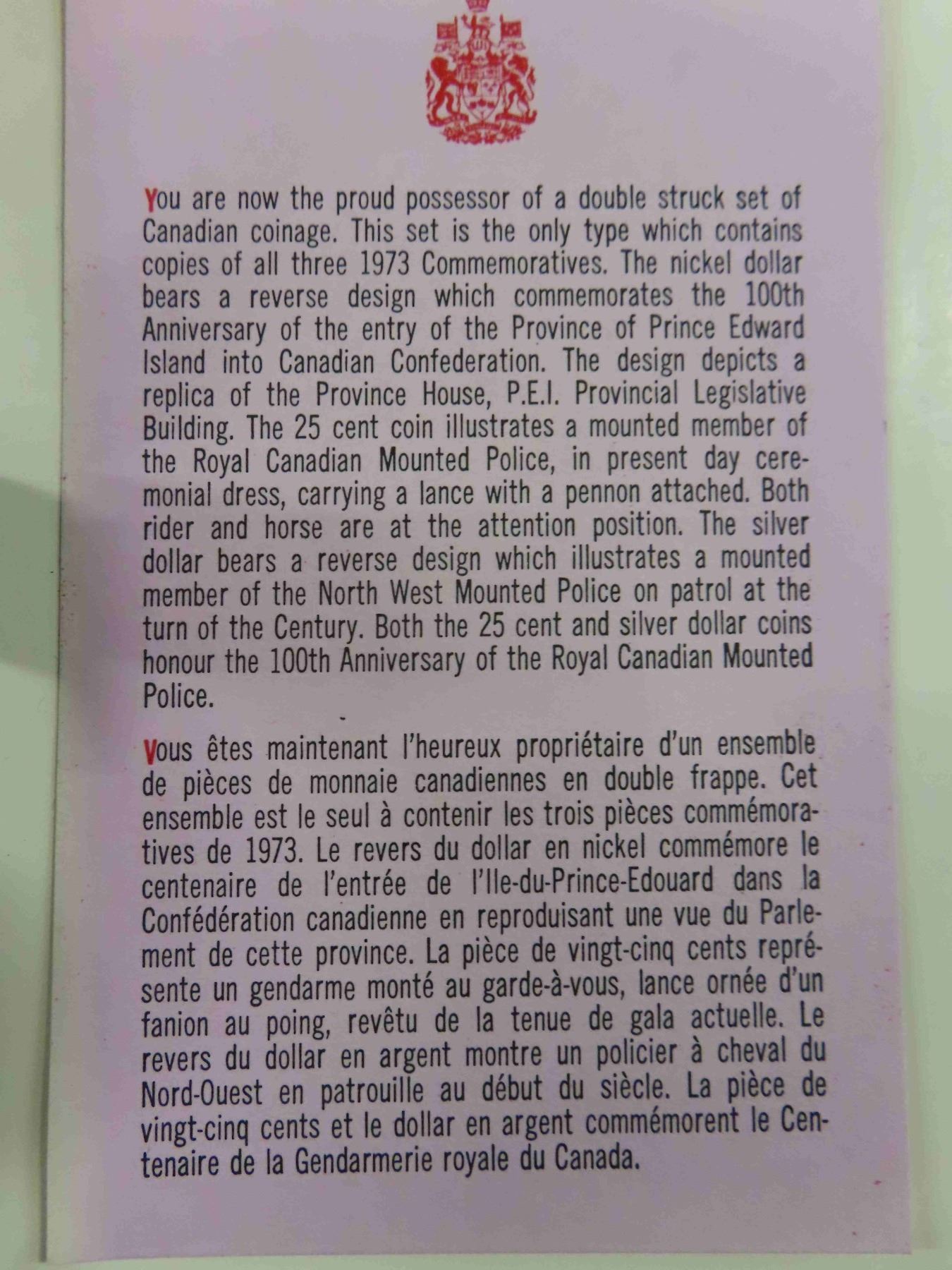 You are now the proud possessor of a double struck set of Canadian coinage. This set is the only type which contains copies of all three 1973 Commemoratives. The nickel dollar bears a reverse design which commemorates the 100th Anniversary of the entry of the Province of Prince Edward Island into Canadian Confederation. The design depicts a replica of the Province House, P.E.I. Provincial Legislative Building. The 25 cent coin illustrates a mounted member of the Royal Canadian Mounted Police, in present day ceremonial dress, carrying a lance with a pennon attached. Both rider and horse are at the attention position. The silver dollar bears a reverse design which illustrates a mounted member of the North West Mounted Police on patrol at the turn of the Century. Both the 25 cent and silver dollar coins honour the 100th Anniversary of the Royal Canadian Mounted Police.

Vous êtes maintenant l'heureux propriétaire d'un ensemble de pièces de monnaie canadiennes en double frappe. Cet ensemble est le seul à contenir les trois pièces commémoratives de 1973. Le revers du dollar en nickel commémore le centenaire de l'entrée de l'Ile-du-Prince-Edouard dans la Confédération canadienne en reproduisant une vue du Parlement de cette province. La pièce de vingt-cinq cents représente un gendarme monté au garde-à-vous, lance ornée d'un fanion au poing, revêtu de la tenue de gala actuelle. Le revers du dollar en argent montre un policier à cheval du Nord-Ouest en patrouille au début du siècle. La pièce de vingt-cinq cents et le dollar en argent commémorent le Centenaire de la Gendarmerie royale du Canada.